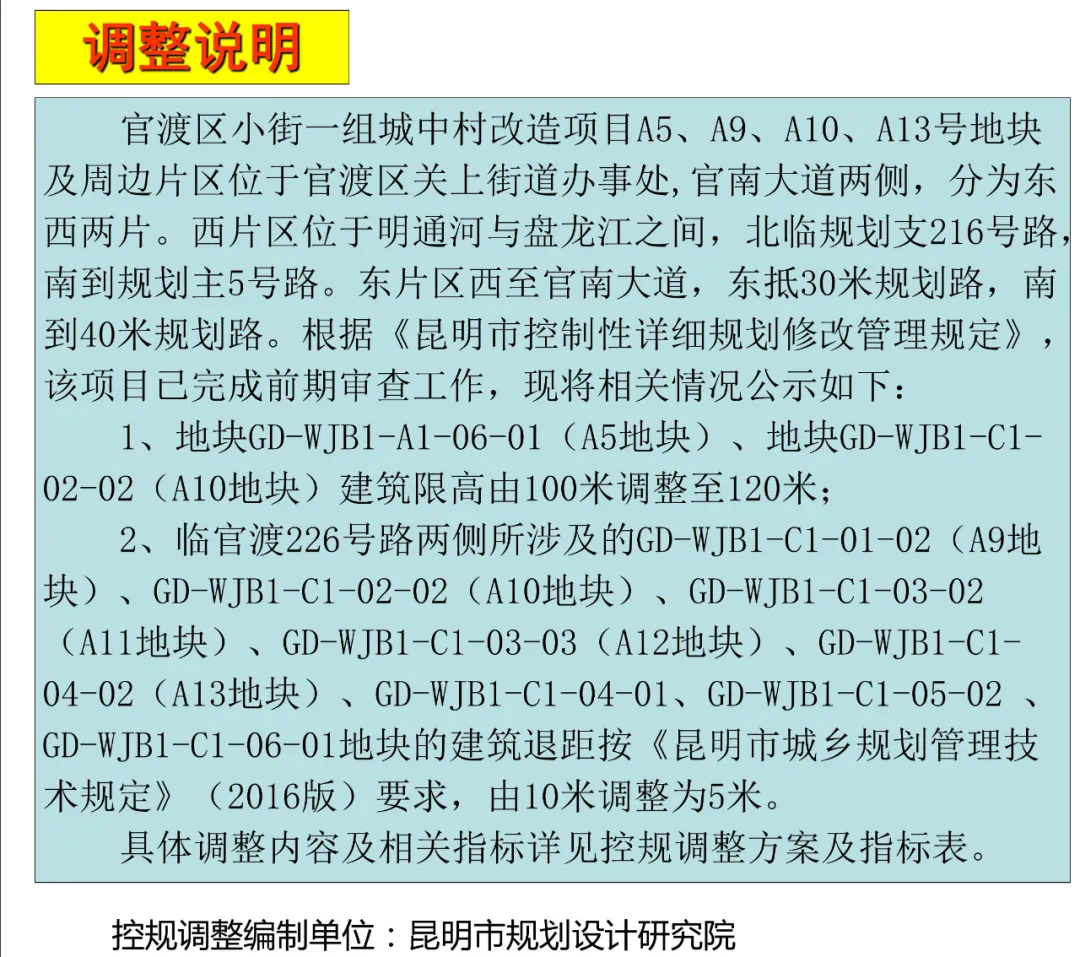 调整说明

官渡区小街一组城中村改造项目A5、A9、A10、A13号地块及周边片区位于官渡区关上街道办事处,官南大道两侧，分为东西两片。西片区位于明通河与盘龙江之间，北临规划支216号路,南到规划主5号路。东片区西至官南大道，东抵30米规划路，南到40米规划路。根据《昆明市控制性详细规划修改管理规定》，该项目已完成前期审查工作，现将相关情况公示如下：

1、地块GD-WJB1-A1-06-01（A5地块）、地块GD-WJB1-C1-02-02（A10地块）建筑限高由100米调整至120米；

2、临官渡226号路两侧所涉及的GD-WJB1-C1-01-02（A9地块）、GD-WJB1-C1-02-02（A10地块）、GD-WJB1-C1-03-02（A11地块）、GD-WJB1-C1-03-03（A12地块）、GD-WJB1-C1-04-02（A13地块）、GD-WJB1-C1-04-01、GD-WJB1-C1-05-02 、GD-WJB1-C1-06-01地块的建筑退距按《昆明市城乡规划管理技术规定》（2016版）要求，由10米调整为5米。

具体调整内容及相关指标详见控规调整方案及指标表。

控规调整编制单位：昆明市规划设计研究院